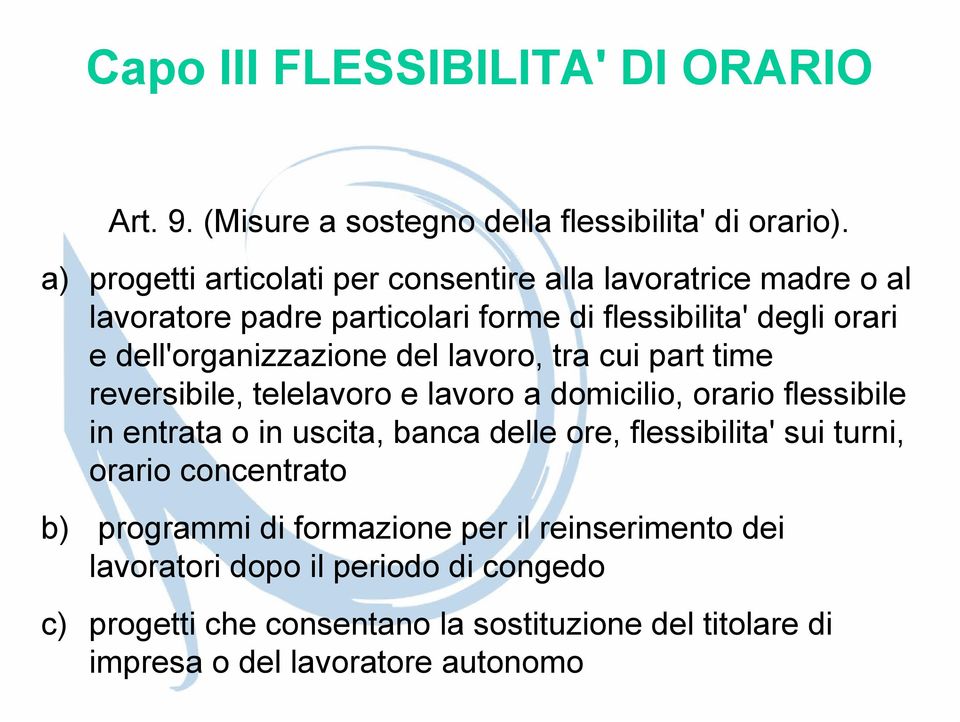 Capo III FLESSIBILITA' DI ORARIO

Art. 9. (Misure a sostegno della flessibilita' di orario).

a) progetti articolati per consentire alla lavoratrice madre o al lavoratore padre particolari forme di flessibilita' degli orari e dell'organizzazione del lavoro, tra cui part time reversibile, telelavoro e lavoro a domicilio, orario flessibile in entrata o in uscita, banca delle ore, flessibilita' sui turni, orario concentrato

b) programmi di formazione per il reinserimento dei lavoratori dopo il periodo di congedo

c) progetti che consentano la sostituzione del titolare di impresa o del lavoratore autonomo